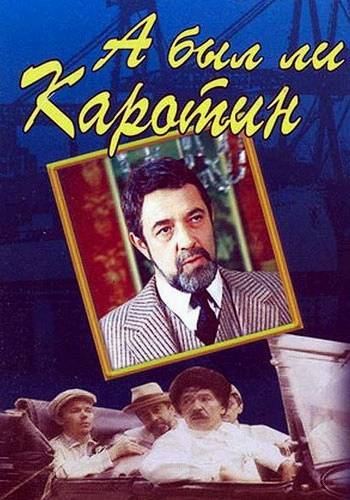 А был ли Каротин